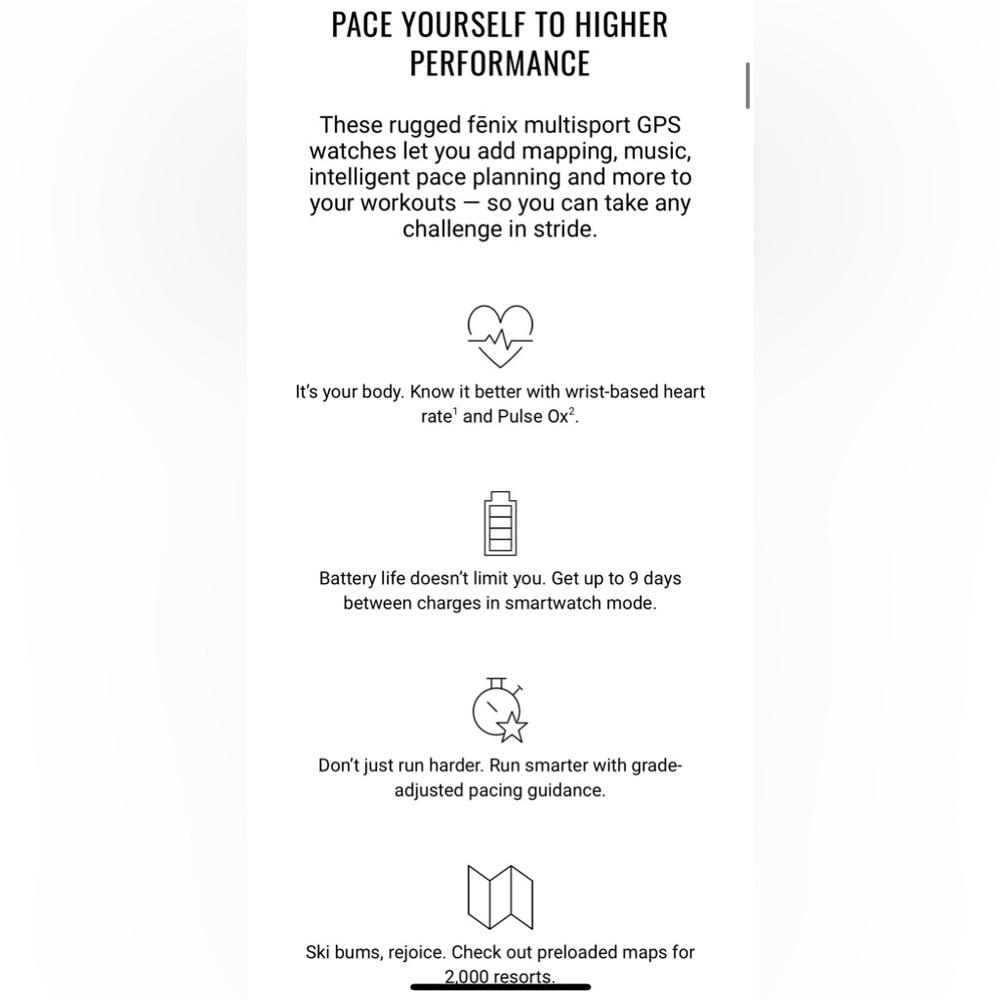 PACE YOURSELF TO HIGHER PERFORMANCE

These rugged fēnix multisport GPS watches let you add mapping, music, intelligent pace planning and more to your workouts — so you can take any challenge in stride.

It's your body. Know it better with wrist-based heart rate$^1$ and Pulse Ox$^2$.

Battery life doesn't limit you. Get up to 9 days between charges in smartwatch mode.

Don't just run harder. Run smarter with grade-adjusted pacing guidance.

Ski bums, rejoice. Check out preloaded maps for 2,000 resorts.